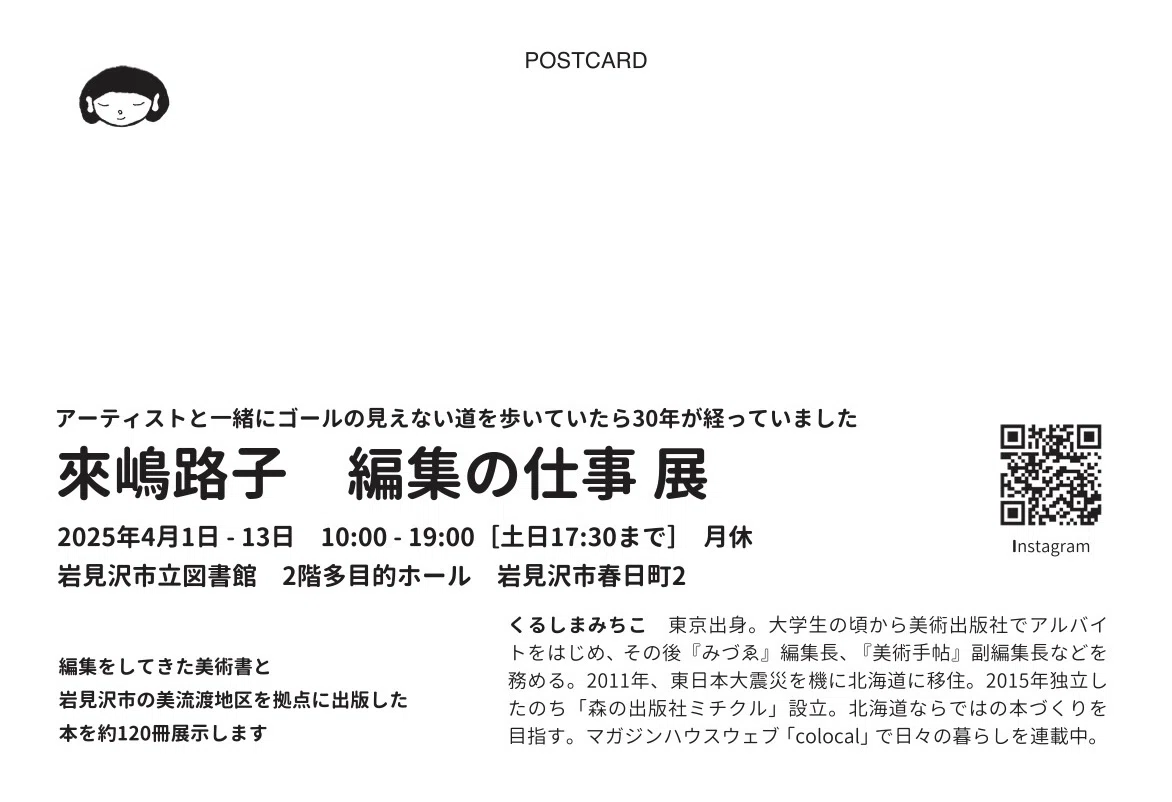 POSTCARD

アーティストと一緒にゴールの見えない道を歩いていたら30年が経っていました

來嶋路子　編集の仕事 展

2025年4月1日 - 13日　10:00 - 19:00［土日17:30まで］　月休

岩見沢市立図書館　2階多目的ホール　岩見沢市春日町2

Instagram

編集をしてきた美術書と
岩見沢市の美流渡地区を拠点に出版した
本を約120冊展示します

くるしまみちこ　東京出身。大学生の頃から美術出版社でアルバイトをはじめ、その後『みづゑ』編集長、『美術手帖』副編集長などを務める。2011年、東日本大震災を機に北海道に移住。2015年独立したのち「森の出版社ミチクル」設立。北海道ならではの本づくりを目指す。マガジンハウスウェブ「colocal」で日々の暮らしを連載中。